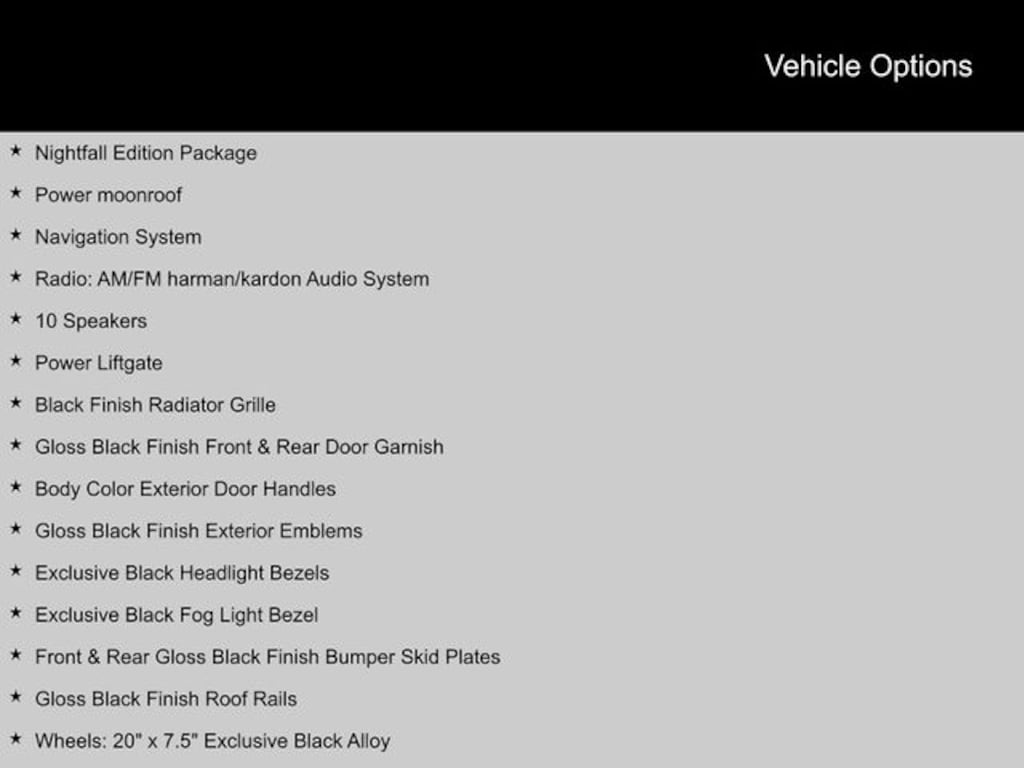 Vehicle Options

★ Nightfall Edition Package
★ Power moonroof
★ Navigation System
★ Radio: AM/FM harman/kardon Audio System
★ 10 Speakers
★ Power Liftgate
★ Black Finish Radiator Grille
★ Gloss Black Finish Front & Rear Door Garnish
★ Body Color Exterior Door Handles
★ Gloss Black Finish Exterior Emblems
★ Exclusive Black Headlight Bezels
★ Exclusive Black Fog Light Bezel
★ Front & Rear Gloss Black Finish Bumper Skid Plates
★ Gloss Black Finish Roof Rails
★ Wheels: 20" x 7.5" Exclusive Black Alloy